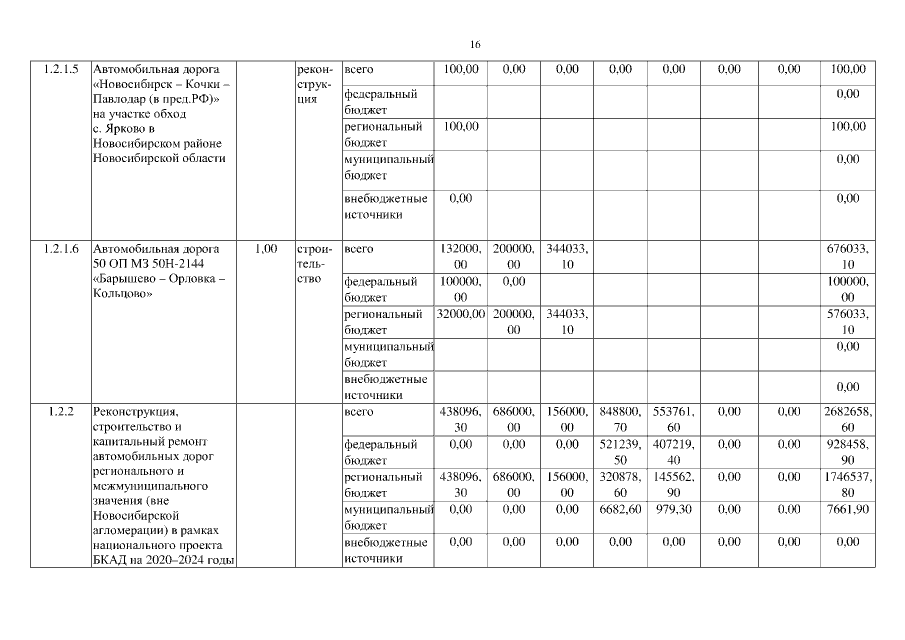 16

| | | | | | | | | | | | | |
|---|---|---|---|---|---|---|---|---|---|---|---|---|
| 1.2.1.5 | Автомобильная дорога «Новосибирск – Кочки – Павлодар (в пред.РФ)» на участке обход с. Ярково в Новосибирском районе Новосибирской области | | реконструкция | всего | 100,00 | 0,00 | 0,00 | 0,00 | 0,00 | 0,00 | 0,00 | 100,00 |
| | | | | федеральный бюджет | | | | | | | | 0,00 |
| | | | | региональный бюджет | 100,00 | | | | | | | 100,00 |
| | | | | муниципальный бюджет | | | | | | | | 0,00 |
| | | | | внебюджетные источники | 0,00 | | | | | | | 0,00 |
| 1.2.1.6 | Автомобильная дорога 50 ОП МЗ 50Н-2144 «Барышево – Орловка – Кольцово» | 1,00 | строительство | всего | 132000,00 | 200000,00 | 344033,10 | | | | | 676033,10 |
| | | | | федеральный бюджет | 100000,00 | 0,00 | | | | | | 100000,00 |
| | | | | региональный бюджет | 32000,00 | 200000,00 | 344033,10 | | | | | 576033,10 |
| | | | | муниципальный бюджет | | | | | | | | 0,00 |
| | | | | внебюджетные источники | | | | | | | | 0,00 |
| 1.2.2 | Реконструкция, строительство и капитальный ремонт автомобильных дорог регионального и межмуниципального значения (вне Новосибирской агломерации) в рамках национального проекта БКАД на 2020–2024 годы | | | всего | 438096,30 | 686000,00 | 156000,00 | 848800,70 | 553761,60 | 0,00 | 0,00 | 2682658,60 |
| | | | | федеральный бюджет | 0,00 | 0,00 | 0,00 | 521239,50 | 407219,40 | 0,00 | 0,00 | 928458,90 |
| | | | | региональный бюджет | 438096,30 | 686000,00 | 156000,00 | 320878,60 | 145562,90 | 0,00 | 0,00 | 1746537,80 |
| | | | | муниципальный бюджет | 0,00 | 0,00 | 0,00 | 6682,60 | 979,30 | 0,00 | 0,00 | 7661,90 |
| | | | | внебюджетные источники | 0,00 | 0,00 | 0,00 | 0,00 | 0,00 | 0,00 | 0,00 | 0,00 |